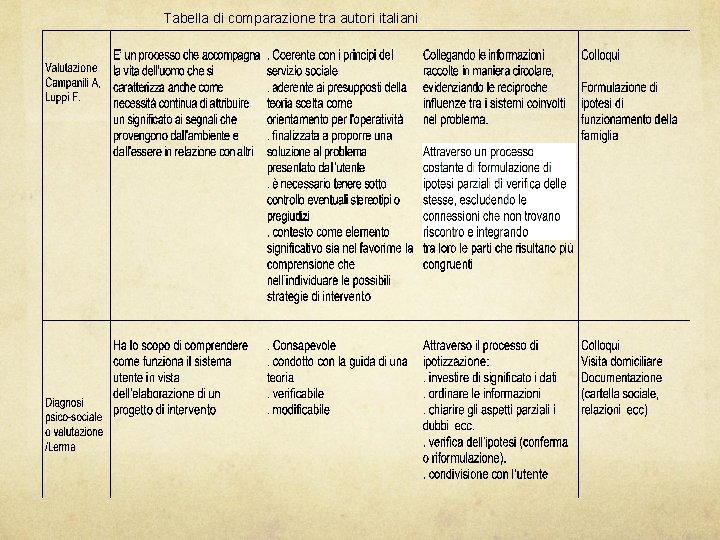 Tabella di comparazione tra autori italiani

| | | | | |
|---|---|---|---|---|
| Valutazione Campanili A. Luppi F. | E' un processo che accompagna la vita dell'uomo che si caratterizza anche come necessità continua di attribuire un significato ai segnali che provengono dall'ambiente e dall'essere in relazione con altri | . Coerente con i principi del servizio sociale . aderente ai presupposti della teoria scelta come orientamento per l'operatività . finalizzata a proporre una soluzione al problema presentato dall'utente . è necessario tenere sotto controllo eventuali stereotipi o pregiudizi . contesto come elemento significativo sia nel favorirne la comprensione che nell'individuare le possibili strategie di intervento | Collegando le informazioni raccolte in maniera circolare, evidenziando le reciproche influenze tra i sistemi coinvolti nel problema. Attraverso un processo costante di formulazione di ipotesi parziali di verifica delle stesse, escludendo le connessioni che non trovano riscontro e integrando tra loro le parti che risultano più congruenti | Colloqui Formulazione di ipotesi di funzionamento della famiglia |
| Diagnosi psico-sociale o valutazione /Lerma | Ha lo scopo di comprendere come funziona il sistema utente in vista dell'elaborazione di un progetto di intervento | . Consapevole . condotto con la guida di una teoria . verificabile . modificabile | Attraverso il processo di ipotizzazione: . investire di significato i dati . ordinare le informazioni . chiarire gli aspetti parziali i dubbi ecc. . verifica dell'ipotesi (conferma o riformulazione). . condivisione con l'utente | Colloqui Visita domiciliare Documentazione (cartella sociale, relazioni ecc) |